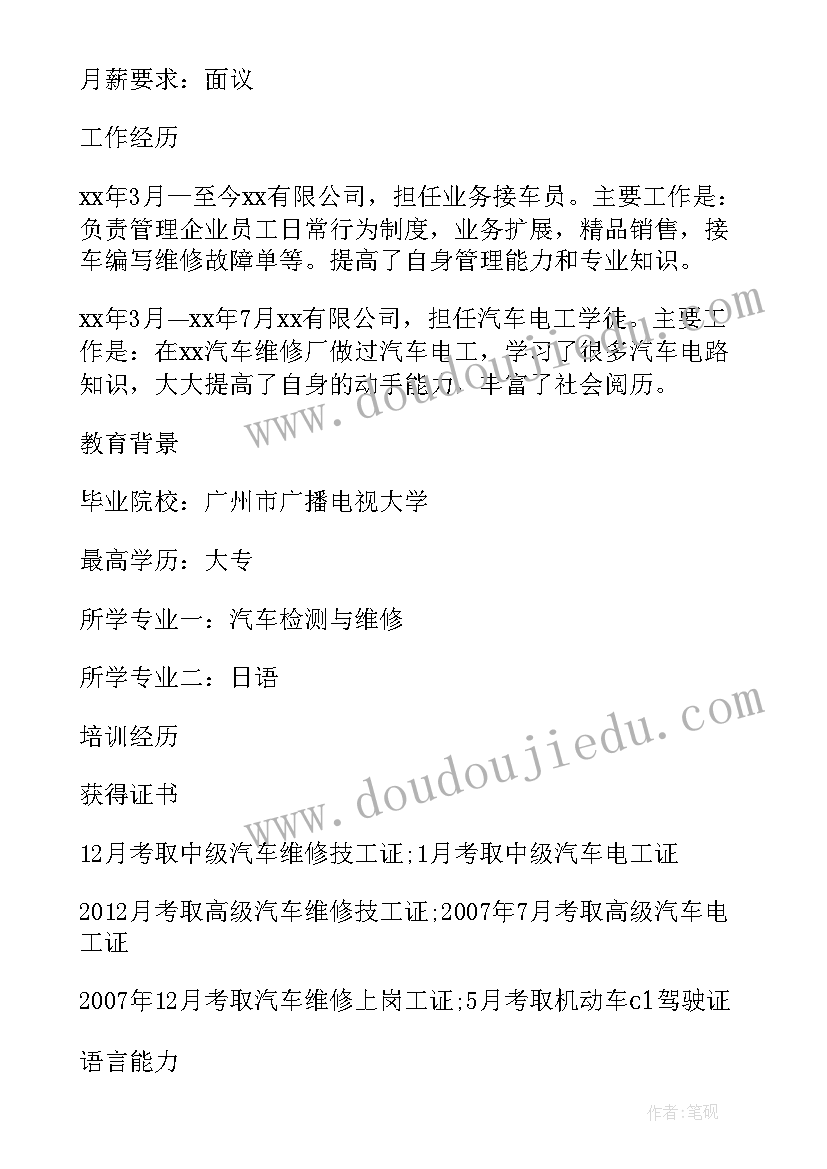 月薪要求：面议

工作经历

xx年3月一至今xx有限公司，担任业务接车员。主要工作是：负责管理企业员工日常行为制度，业务扩展，精品销售，接车编写维修故障单等。提高了自身管理能力和专业知识。

xx年3月—xx年7月xx有限公司，担任汽车电工学徒。主要工作是：在xx汽车维修厂做过汽车电工，学习了很多汽车电路知识，大大提高了自身的动手能力，丰富了社会阅历。

教育背景

毕业院校：广州市广播电视大学

最高学历：大专

所学专业一：汽车检测与维修

所学专业二：日语

培训经历

获得证书

12月考取中级汽车维修技工证;1月考取中级汽车电工证

2012月考取高级汽车维修技工证;2007年7月考取高级汽车电工证

2007年12月考取汽车维修上岗工证;5月考取机动车c1驾驶证

语言能力

www.doudoujiedu.com

www.doudoujiedu.com

作者:笔砚